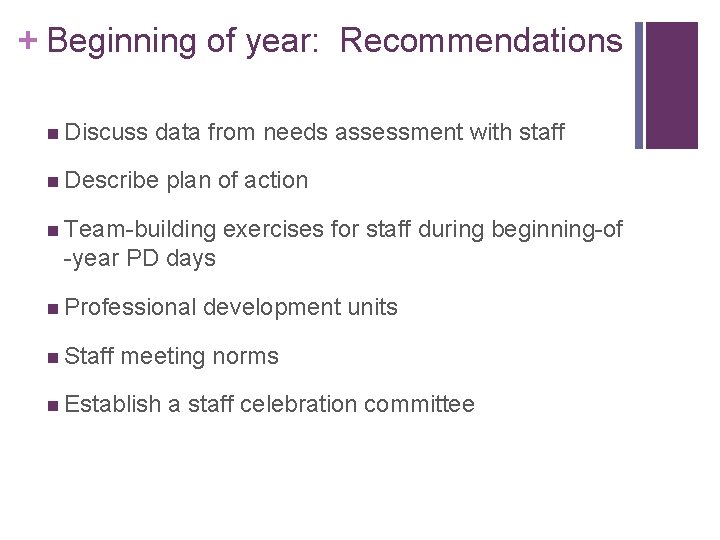 + Beginning of year: Recommendations

- Discuss data from needs assessment with staff
- Describe plan of action
- Team-building exercises for staff during beginning-of-year PD days
- Professional development units
- Staff meeting norms
- Establish a staff celebration committee